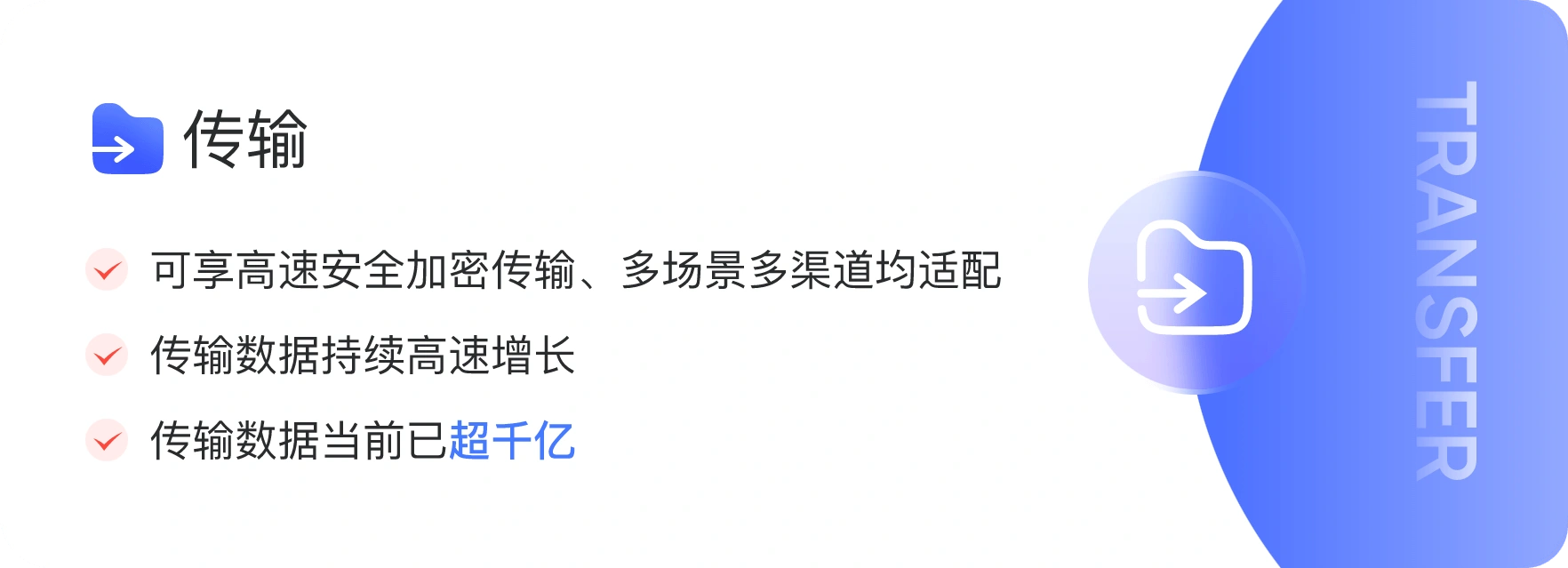 传输

可享高速安全加密传输、多场景多渠道均适配

传输数据持续高速增长

传输数据当前已超千亿

TRANSFER